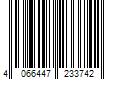 4 066447 233742